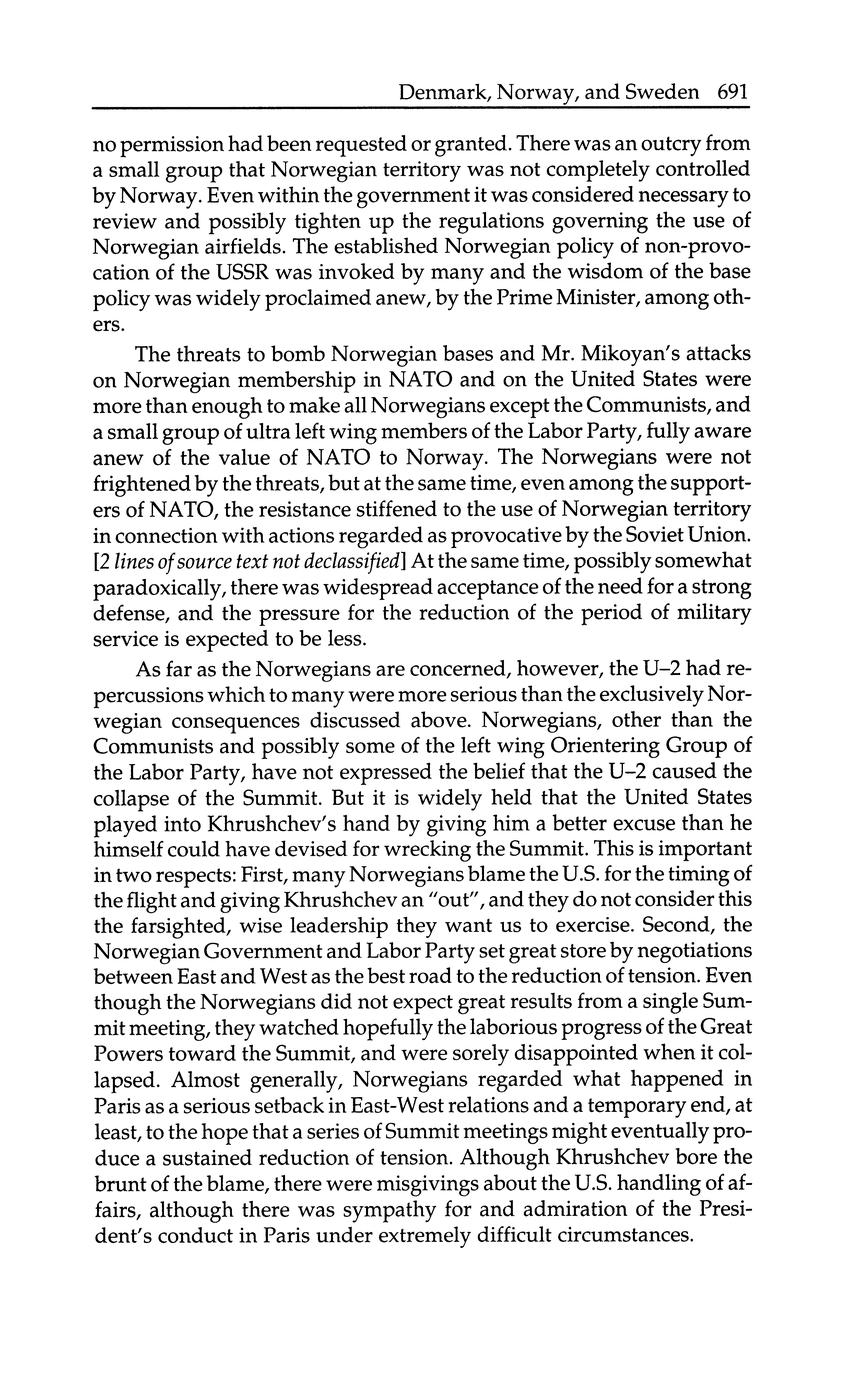 Denmark, Norway, and Sweden 691

no permission had been requested or granted. There was an outcry from a small group that Norwegian territory was not completely controlled by Norway. Even within the government it was considered necessary to review and possibly tighten up the regulations governing the use of Norwegian airfields. The established Norwegian policy of non-provocation of the USSR was invoked by many and the wisdom of the base policy was widely proclaimed anew, by the Prime Minister, among others.

The threats to bomb Norwegian bases and Mr. Mikoyan's attacks on Norwegian membership in NATO and on the United States were more than enough to make all Norwegians except the Communists, and a small group of ultra left wing members of the Labor Party, fully aware anew of the value of NATO to Norway. The Norwegians were not frightened by the threats, but at the same time, even among the supporters of NATO, the resistance stiffened to the use of Norwegian territory in connection with actions regarded as provocative by the Soviet Union. [2 lines of source text not declassified] At the same time, possibly somewhat paradoxically, there was widespread acceptance of the need for a strong defense, and the pressure for the reduction of the period of military service is expected to be less.

As far as the Norwegians are concerned, however, the U–2 had repercussions which to many were more serious than the exclusively Norwegian consequences discussed above. Norwegians, other than the Communists and possibly some of the left wing Orientering Group of the Labor Party, have not expressed the belief that the U–2 caused the collapse of the Summit. But it is widely held that the United States played into Khrushchev's hand by giving him a better excuse than he himself could have devised for wrecking the Summit. This is important in two respects: First, many Norwegians blame the U.S. for the timing of the flight and giving Khrushchev an "out", and they do not consider this the farsighted, wise leadership they want us to exercise. Second, the Norwegian Government and Labor Party set great store by negotiations between East and West as the best road to the reduction of tension. Even though the Norwegians did not expect great results from a single Summit meeting, they watched hopefully the laborious progress of the Great Powers toward the Summit, and were sorely disappointed when it collapsed. Almost generally, Norwegians regarded what happened in Paris as a serious setback in East-West relations and a temporary end, at least, to the hope that a series of Summit meetings might eventually produce a sustained reduction of tension. Although Khrushchev bore the brunt of the blame, there were misgivings about the U.S. handling of affairs, although there was sympathy for and admiration of the President's conduct in Paris under extremely difficult circumstances.